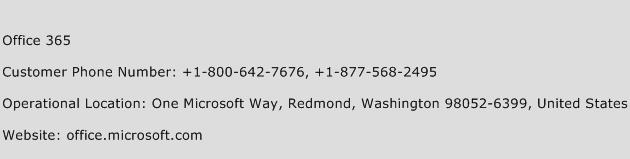 Office 365

Customer Phone Number: +1-800-642-7676, +1-877-568-2495

Operational Location: One Microsoft Way, Redmond, Washington 98052-6399, United States

Website: office.microsoft.com